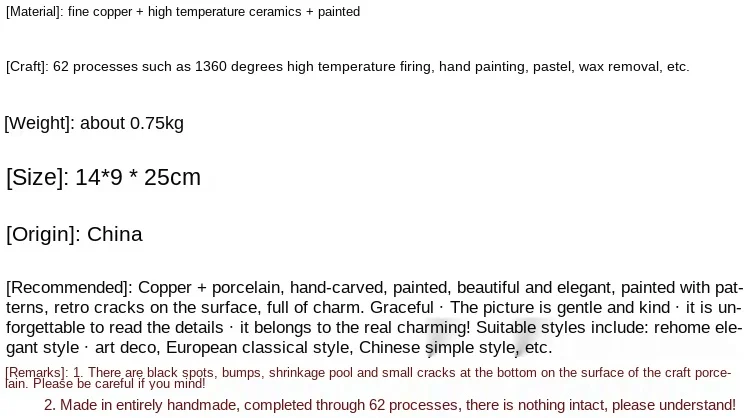 [Material]: fine copper + high temperature ceramics + painted

[Craft]: 62 processes such as 1360 degrees high temperature firing, hand painting, pastel, wax removal, etc.

[Weight]: about 0.75kg

[Size]: 14*9 * 25cm

[Origin]: China

[Recommended]: Copper + porcelain, hand-carved, painted, beautiful and elegant, painted with patterns, retro cracks on the surface, full of charm. Graceful · The picture is gentle and kind · it is unforgettable to read the details · it belongs to the real charming! Suitable styles include: rehome elegant style · art deco, European classical style, Chinese simple style, etc.

[Remarks]: 1. There are black spots, bumps, shrinkage pool and small cracks at the bottom on the surface of the craft porcelain. Please be careful if you mind!

2. Made in entirely handmade, completed through 62 processes, there is nothing intact, please understand!